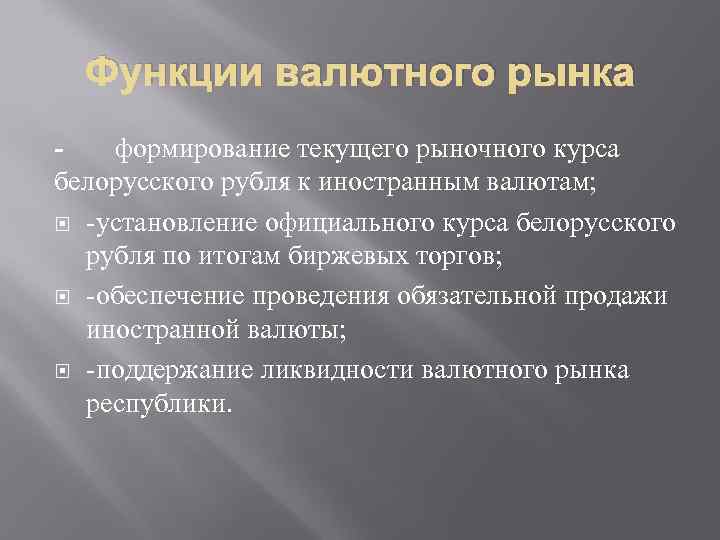 Функции валютного рынка

- формирование текущего рыночного курса белорусского рубля к иностранным валютам;

-установление официального курса белорусского рубля по итогам биржевых торгов;

-обеспечение проведения обязательной продажи иностранной валюты;

-поддержание ликвидности валютного рынка республики.